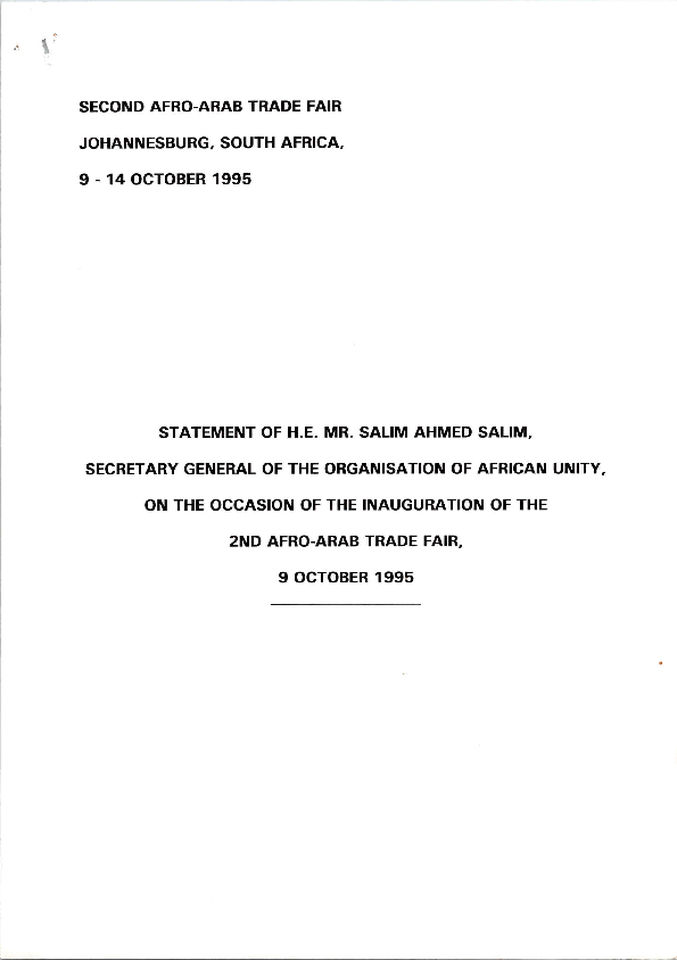 SECOND AFRO-ARAB TRADE FAIR

JOHANNESBURG, SOUTH AFRICA,

9 - 14 OCTOBER 1995

STATEMENT OF H.E. MR. SALIM AHMED SALIM,

SECRETARY GENERAL OF THE ORGANISATION OF AFRICAN UNITY,

ON THE OCCASION OF THE INAUGURATION OF THE

2ND AFRO-ARAB TRADE FAIR,

9 OCTOBER 1995